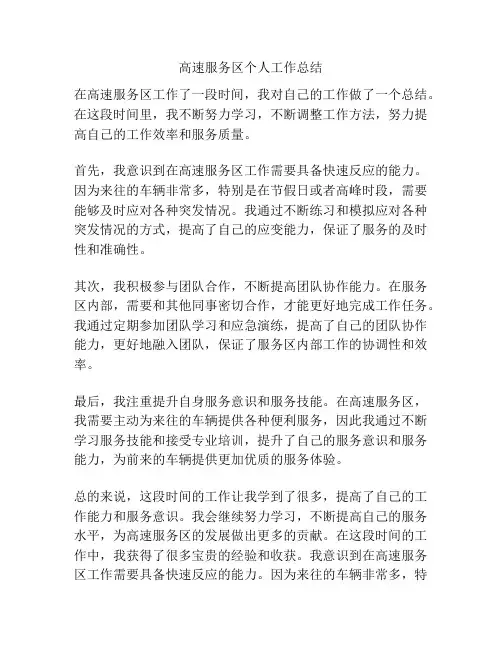 高速服务区个人工作总结

在高速服务区工作了一段时间，我对自己的工作做了一个总结。在这段时间里，我不断努力学习，不断调整工作方法，努力提高自己的工作效率和服务质量。

首先，我意识到在高速服务区工作需要具备快速反应的能力。因为来往的车辆非常多，特别是在节假日或者高峰时段，需要能够及时应对各种突发情况。我通过不断练习和模拟应对各种突发情况的方式，提高了自己的应变能力，保证了服务的及时性和准确性。

其次，我积极参与团队合作，不断提高团队协作能力。在服务区内部，需要和其他同事密切合作，才能更好地完成工作任务。我通过定期参加团队学习和应急演练，提高了自己的团队协作能力，更好地融入团队，保证了服务区内部工作的协调性和效率。

最后，我注重提升自身服务意识和服务技能。在高速服务区，我需要主动为来往的车辆提供各种便利服务，因此我通过不断学习服务技能和接受专业培训，提升了自己的服务意识和服务能力，为前来的车辆提供更加优质的服务体验。

总的来说，这段时间的工作让我学到了很多，提高了自己的工作能力和服务意识。我会继续努力学习，不断提高自己的服务水平，为高速服务区的发展做出更多的贡献。在这段时间的工作中，我获得了很多宝贵的经验和收获。我意识到在高速服务区工作需要具备快速反应的能力。因为来往的车辆非常多，特